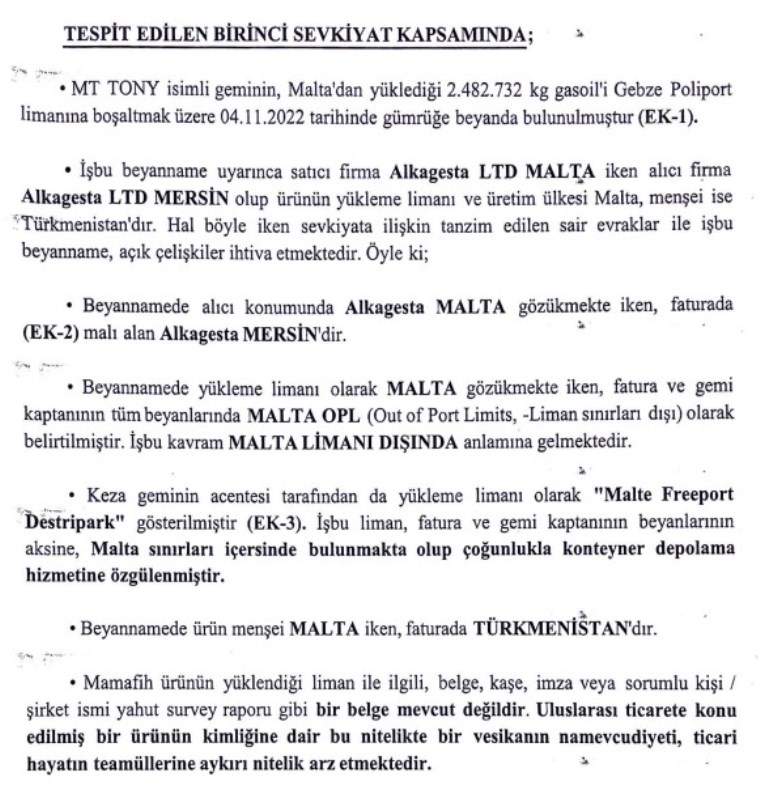 TESPİT EDİLEN BİRİNCİ SEVKİYAT KAPSAMINDA;

• MT TONY isimli geminin, Malta'dan yüklediği 2.482.732 kg gasoil'i Gebze Poliport limanına boşaltmak üzere 04.11.2022 tarihinde gümrüğe beyanda bulunulmuştur (EK-1).

• İşbu beyanname uyarınca satıcı firma Alkagesta LTD MALTA iken alıcı firma Alkagesta LTD MERSİN olup ürünün yükleme limanı ve üretim ülkesi Malta, menşei ise Türkmenistan'dır. Hal böyle iken sevkiyata ilişkin tanzim edilen sair evraklar ile işbu beyanname, açık çelişkiler ihtiva etmektedir. Öyle ki;

• Beyannamede alıcı konumunda Alkagesta MALTA gözükmekte iken, faturada (EK-2) malı alan Alkagesta MERSİN'dir.

• Beyannamede yükleme limanı olarak MALTA gözükmekte iken, fatura ve gemi kaptanının tüm beyanlarında MALTA OPL (Out of Port Limits, -Liman sınırları dışı) olarak belirtilmiştir. İşbu kavram MALTA LİMANI DIŞINDA anlamına gelmektedir.

• Keza geminin acentesi tarafından da yükleme limanı olarak "Malte Freeport Destripark" gösterilmiştir (EK-3). İşbu liman, fatura ve gemi kaptanının beyanlarının aksine, Malta sınırları içersinde bulunmakta olup çoğunlukla konteyner depolama hizmetine özgülenmiştir.

• Beyannamede ürün menşei MALTA iken, faturada TÜRKMENİSTAN'dır.

• Mamafih ürünün yüklendiği liman ile ilgili, belge, kaşe, imza veya sorumlu kişi / şirket ismi yahut survey raporu gibi bir belge mevcut değildir. Uluslarası ticarete konu edilmiş bir ürünün kimliğine dair bu nitelikte bir vesikanın namevcudiyeti, ticari hayatın teamüllerine aykırı nitelik arz etmektedir.